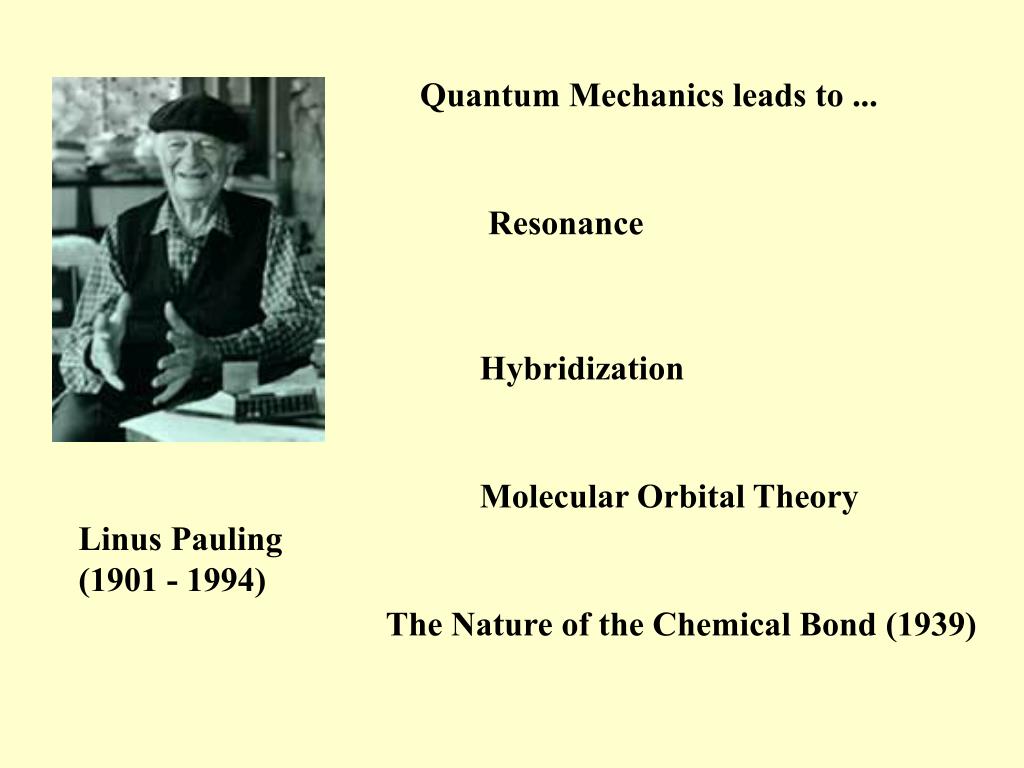 Quantum Mechanics leads to ...

Resonance

Hybridization

Molecular Orbital Theory

Linus Pauling
(1901 - 1994)

The Nature of the Chemical Bond (1939)